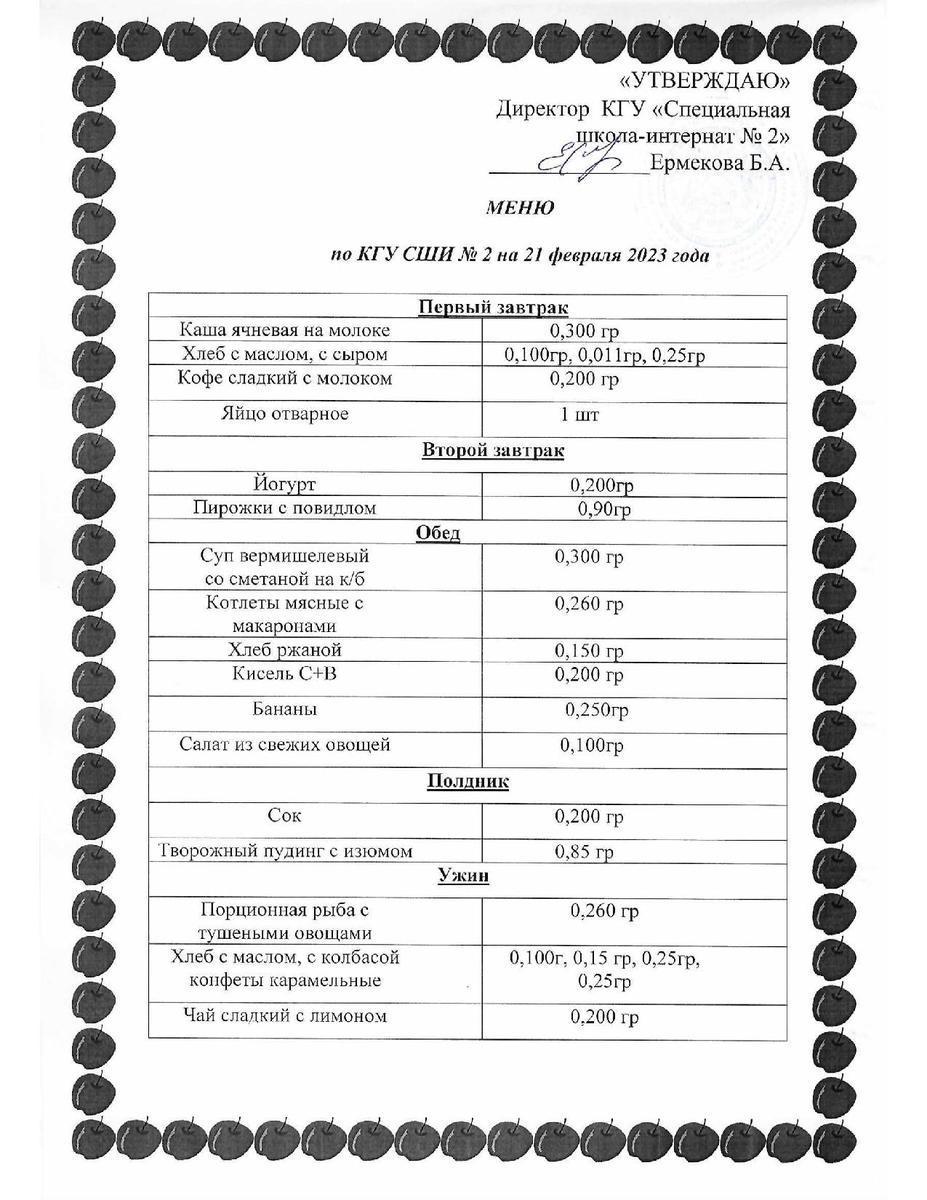 «УТВЕРЖДАЮ»
Директор КГУ «Специальная
школа-интернат № 2»
____Ермекова Б.А.

МЕНЮ

по КГУ СШИ № 2 на 21 февраля 2023 года

| Первый завтрак | |
|---|---|
| Каша ячневая на молоке | 0,300 гр |
| Хлеб с маслом, с сыром | 0,100гр, 0,011гр, 0,25гр |
| Кофе сладкий с молоком | 0,200 гр |
| Яйцо отварное | 1 шт |
| Второй завтрак | |
| Йогурт | 0,200гр |
| Пирожки с повидлом | 0,90гр |
| Обед | |
| Суп вермишелевый со сметаной на к/б | 0,300 гр |
| Котлеты мясные с макаронами | 0,260 гр |
| Хлеб ржаной | 0,150 гр |
| Кисель С+В | 0,200 гр |
| Бананы | 0,250гр |
| Салат из свежих овощей | 0,100гр |
| Полдник | |
| Сок | 0,200 гр |
| Творожный пудинг с изюмом | 0,85 гр |
| Ужин | |
| Порционная рыба с тушеными овощами | 0,260 гр |
| Хлеб с маслом, с колбасой конфеты карамельные | 0,100г, 0,15 гр, 0,25гр, 0,25гр |
| Чай сладкий с лимоном | 0,200 гр |